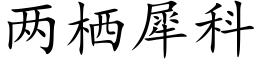 两栖犀科